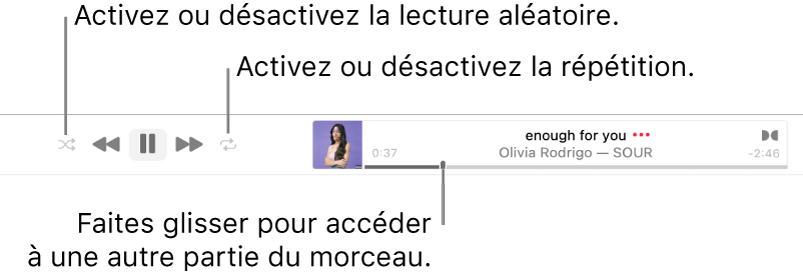 Activez ou désactivez la lecture aléatoire.

Activez ou désactivez la répétition.

enough for you •••

0:37

Olivia Rodrigo — SOUR

-2:46

Faites glisser pour accéder à une autre partie du morceau.